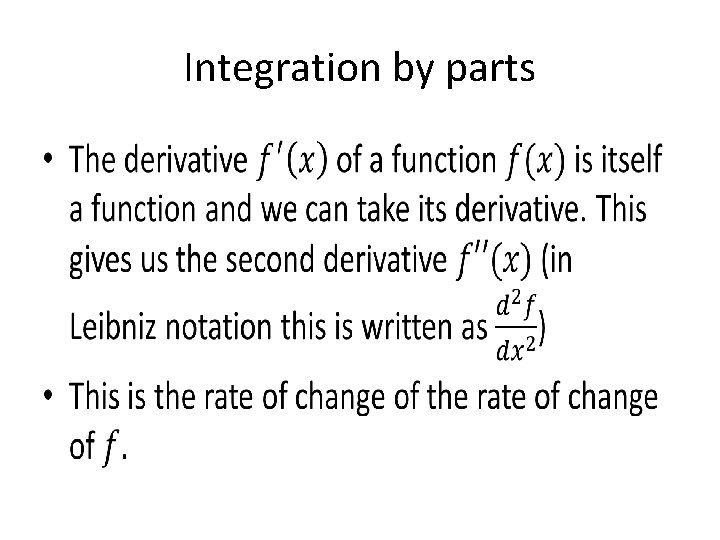 Integration by parts

• The derivative $f'(x)$ of a function $f(x)$ is itself a function and we can take its derivative. This gives us the second derivative $f''(x)$ (in Leibniz notation this is written as $\frac{d^2f}{dx^2}$)

• This is the rate of change of the rate of change of $f$.